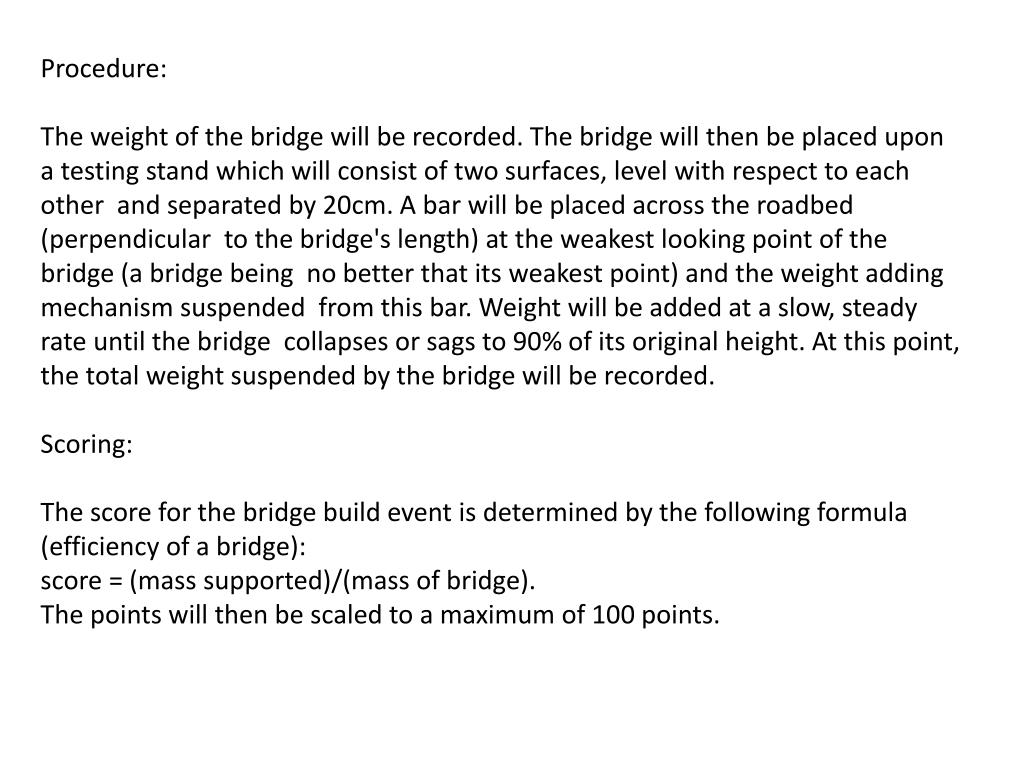 Procedure:

The weight of the bridge will be recorded. The bridge will then be placed upon a testing stand which will consist of two surfaces, level with respect to each other and separated by 20cm. A bar will be placed across the roadbed (perpendicular to the bridge's length) at the weakest looking point of the bridge (a bridge being no better that its weakest point) and the weight adding mechanism suspended from this bar. Weight will be added at a slow, steady rate until the bridge collapses or sags to 90% of its original height. At this point, the total weight suspended by the bridge will be recorded.

Scoring:

The score for the bridge build event is determined by the following formula (efficiency of a bridge):
score = (mass supported)/(mass of bridge).
The points will then be scaled to a maximum of 100 points.